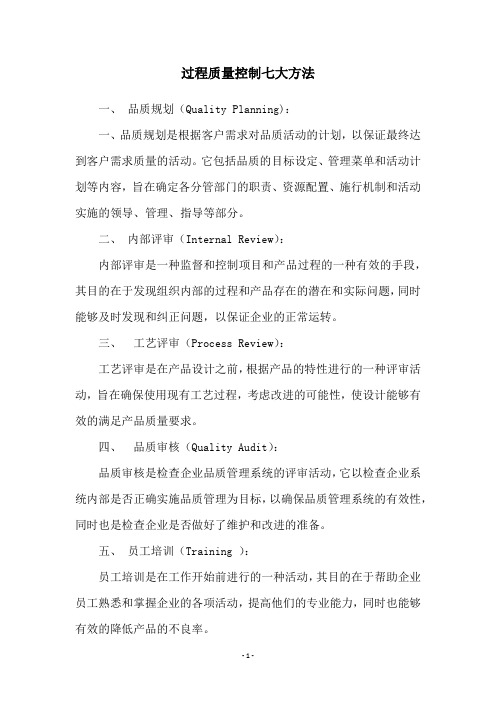 过程质量控制七大方法

一、 品质规划（Quality Planning）：

一、品质规划是根据客户需求对品质活动的计划，以保证最终达到客户需求质量的活动。它包括品质的目标设定、管理菜单和活动计划等内容，旨在确定各分管部门的职责、资源配置、施行机制和活动实施的领导、管理、指导等部分。

二、 内部评审（Internal Review）：

内部评审是一种监督和控制项目和产品过程的一种有效的手段，其目的在于发现组织内部的过程和产品存在的潜在和实际问题，同时能够及时发现和纠正问题，以保证企业的正常运转。

三、 工艺评审（Process Review）：

工艺评审是在产品设计之前，根据产品的特性进行的一种评审活动，旨在确保使用现有工艺过程，考虑改进的可能性，使设计能够有效的满足产品质量要求。

四、 品质审核（Quality Audit）：

品质审核是检查企业品质管理系统的评审活动，它以检查企业系统内部是否正确实施品质管理为目标，以确保品质管理系统的有效性，同时也是检查企业是否做好了维护和改进的准备。

五、 员工培训（Training ）：

员工培训是在工作开始前进行的一种活动，其目的在于帮助企业员工熟悉和掌握企业的各项活动，提高他们的专业能力，同时也能够有效的降低产品的不良率。

-1-